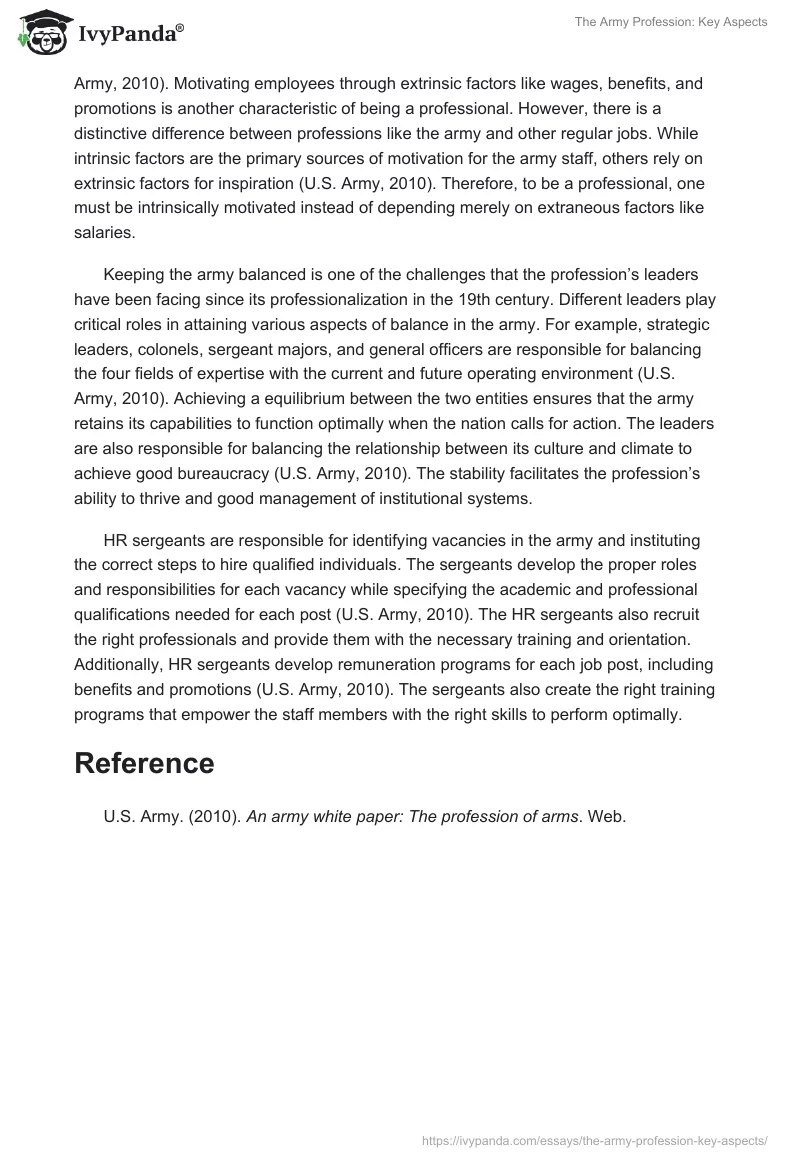 IvyPanda®

The Army Profession: Key Aspects

Army, 2010). Motivating employees through extrinsic factors like wages, benefits, and promotions is another characteristic of being a professional. However, there is a distinctive difference between professions like the army and other regular jobs. While intrinsic factors are the primary sources of motivation for the army staff, others rely on extrinsic factors for inspiration (U.S. Army, 2010). Therefore, to be a professional, one must be intrinsically motivated instead of depending merely on extraneous factors like salaries.

Keeping the army balanced is one of the challenges that the profession's leaders have been facing since its professionalization in the 19th century. Different leaders play critical roles in attaining various aspects of balance in the army. For example, strategic leaders, colonels, sergeant majors, and general officers are responsible for balancing the four fields of expertise with the current and future operating environment (U.S. Army, 2010). Achieving a equilibrium between the two entities ensures that the army retains its capabilities to function optimally when the nation calls for action. The leaders are also responsible for balancing the relationship between its culture and climate to achieve good bureaucracy (U.S. Army, 2010). The stability facilitates the profession's ability to thrive and good management of institutional systems.

HR sergeants are responsible for identifying vacancies in the army and instituting the correct steps to hire qualified individuals. The sergeants develop the proper roles and responsibilities for each vacancy while specifying the academic and professional qualifications needed for each post (U.S. Army, 2010). The HR sergeants also recruit the right professionals and provide them with the necessary training and orientation. Additionally, HR sergeants develop remuneration programs for each job post, including benefits and promotions (U.S. Army, 2010). The sergeants also create the right training programs that empower the staff members with the right skills to perform optimally.

Reference

U.S. Army. (2010). An army white paper: The profession of arms. Web.

https://ivypanda.com/essays/the-army-profession-key-aspects/